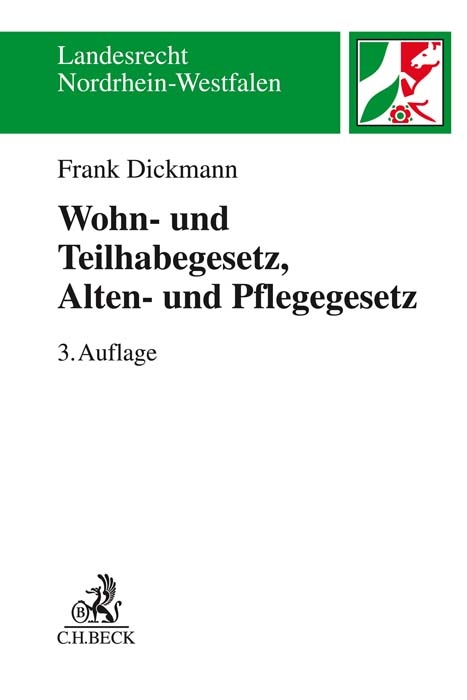 Landesrecht
Nordrhein-Westfalen

Frank Dickmann

Wohn- und Teilhabegesetz, Alten- und Pflegegesetz

3. Auflage

B

C.H.BECK